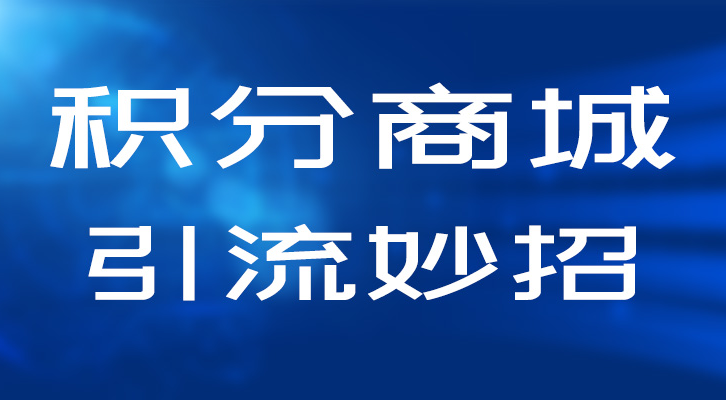 积分商城
引流妙招